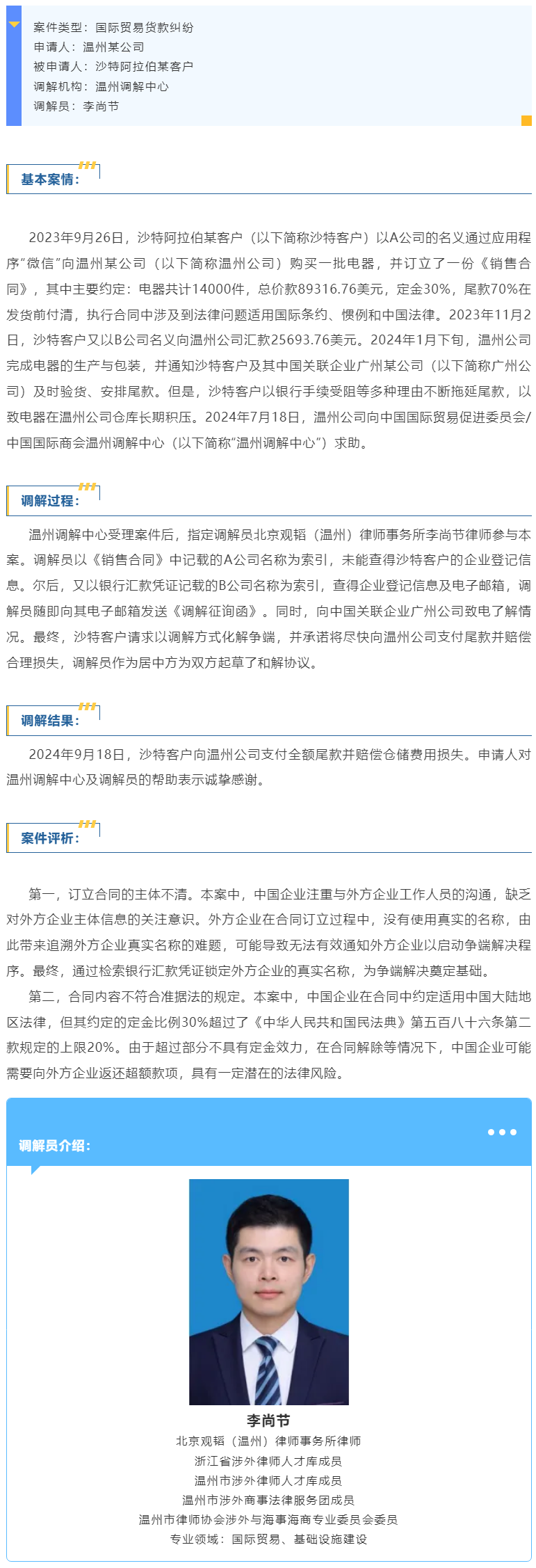 案件类型：国际贸易货款纠纷
申请人：温州某公司
被申请人：沙特阿拉伯某客户
调解机构：温州调解中心
调解员：李尚节

基本案情：

2023年9月26日，沙特阿拉伯某客户（以下简称沙特客户）以A公司的名义通过应用程序“微信”向温州某公司（以下简称温州公司）购买一批电器，并订立了一份《销售合同》，其中主要约定：电器共计14000件，总价款89316.76美元，定金30%，尾款70%在发货前付清，执行合同中涉及到法律问题适用国际条约、惯例和中国法律。2023年11月2日，沙特客户又以B公司名义向温州公司汇款25693.76美元。2024年1月下旬，温州公司完成电器的生产与包装，并通知沙特客户及其中国关联企业广州某公司（以下简称广州公司）及时验货、安排尾款。但是，沙特客户以银行手续受阻等多种理由不断拖延尾款，以致电器在温州公司仓库长期积压。2024年7月18日，温州公司向中国国际贸易促进委员会/中国国际商会温州调解中心（以下简称“温州调解中心”）求助。

调解过程：

温州调解中心受理案件后，指定调解员北京观韬（温州）律师事务所李尚节律师参与本案。调解员以《销售合同》中记载的A公司名称为索引，未能查得沙特客户的企业登记信息。尔后，又以银行汇款凭证记载的B公司名称为索引，查得企业登记信息及电子邮箱，调解员随即向其电子邮箱发送《调解征询函》。同时，向中国关联企业广州公司致电了解情况。最终，沙特客户请求以调解方式化解争端，并承诺将尽快向温州公司支付尾款并赔偿合理损失，调解员作为居中方为双方起草了和解协议。

调解结果：

2024年9月18日，沙特客户向温州公司支付全额尾款并赔偿仓储费用损失。申请人对温州调解中心及调解员的帮助表示诚挚感谢。

案件评析：

第一，订立合同的主体不清。本案中，中国企业注重与外方企业工作人员的沟通，缺乏对外方企业主体信息的关注意识。外方企业在合同订立过程中，没有使用真实的名称，由此带来追溯外方企业真实名称的难题，可能导致无法有效通知外方企业以启动争端解决程序。最终，通过检索银行汇款凭证锁定外方企业的真实名称，为争端解决奠定基础。

第二，合同内容不符合准据法的规定。本案中，中国企业在合同中约定适用中国大陆地区法律，但其约定的定金比例30%超过了《中华人民共和国民法典》第五百八十六条第二款规定的上限20%。由于超过部分不具有定金效力，在合同解除等情况下，中国企业可能需要向外方企业返还超额款项，具有一定潜在的法律风险。

调解员介绍：

李尚节
北京观韬（温州）律师事务所律师
浙江省涉外律师人才库成员
温州市涉外律师人才库成员
温州市涉外商事法律服务团成员
温州市律师协会涉外与海事海商专业委员会委员
专业领域：国际贸易、基础设施建设